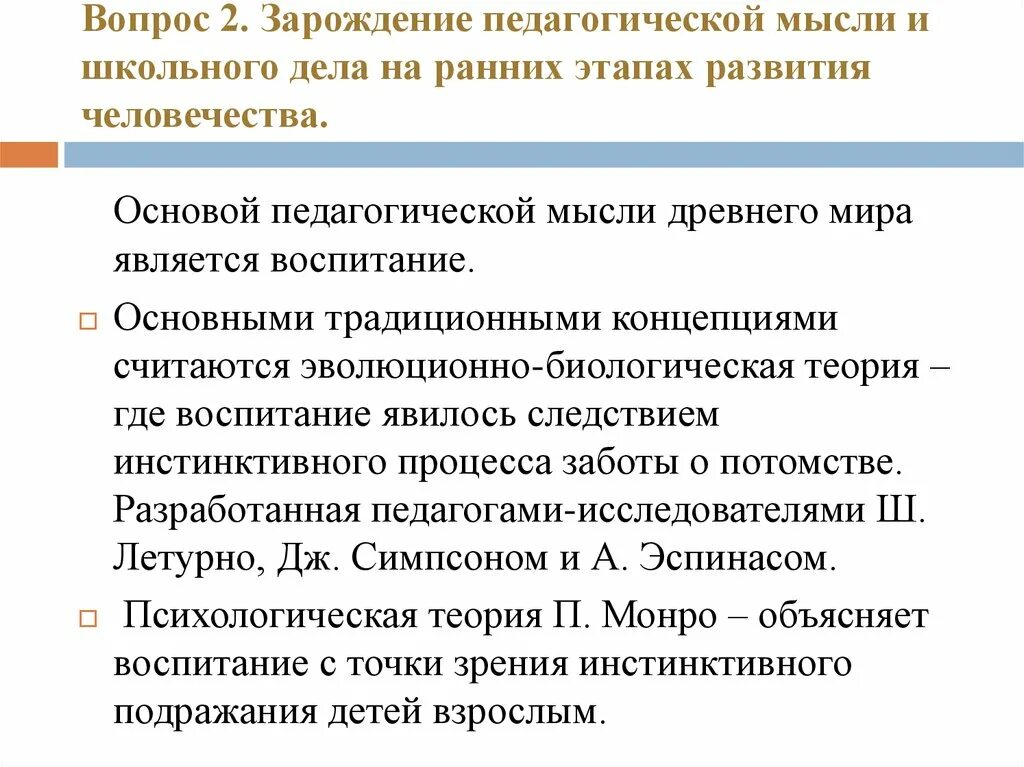 Вопрос 2. Зарождение педагогической мысли и школьного дела на ранних этапах развития человечества.

Основой педагогической мысли древнего мира является воспитание.

Основными традиционными концепциями считаются эволюционно-биологическая теория – где воспитание явилось следствием инстинктивного процесса заботы о потомстве. Разработанная педагогами-исследователями Ш. Летурно, Дж. Симпсоном и А. Эспинасом.

Психологическая теория П. Монро – объясняет воспитание с точки зрения инстинктивного подражания детей взрослым.